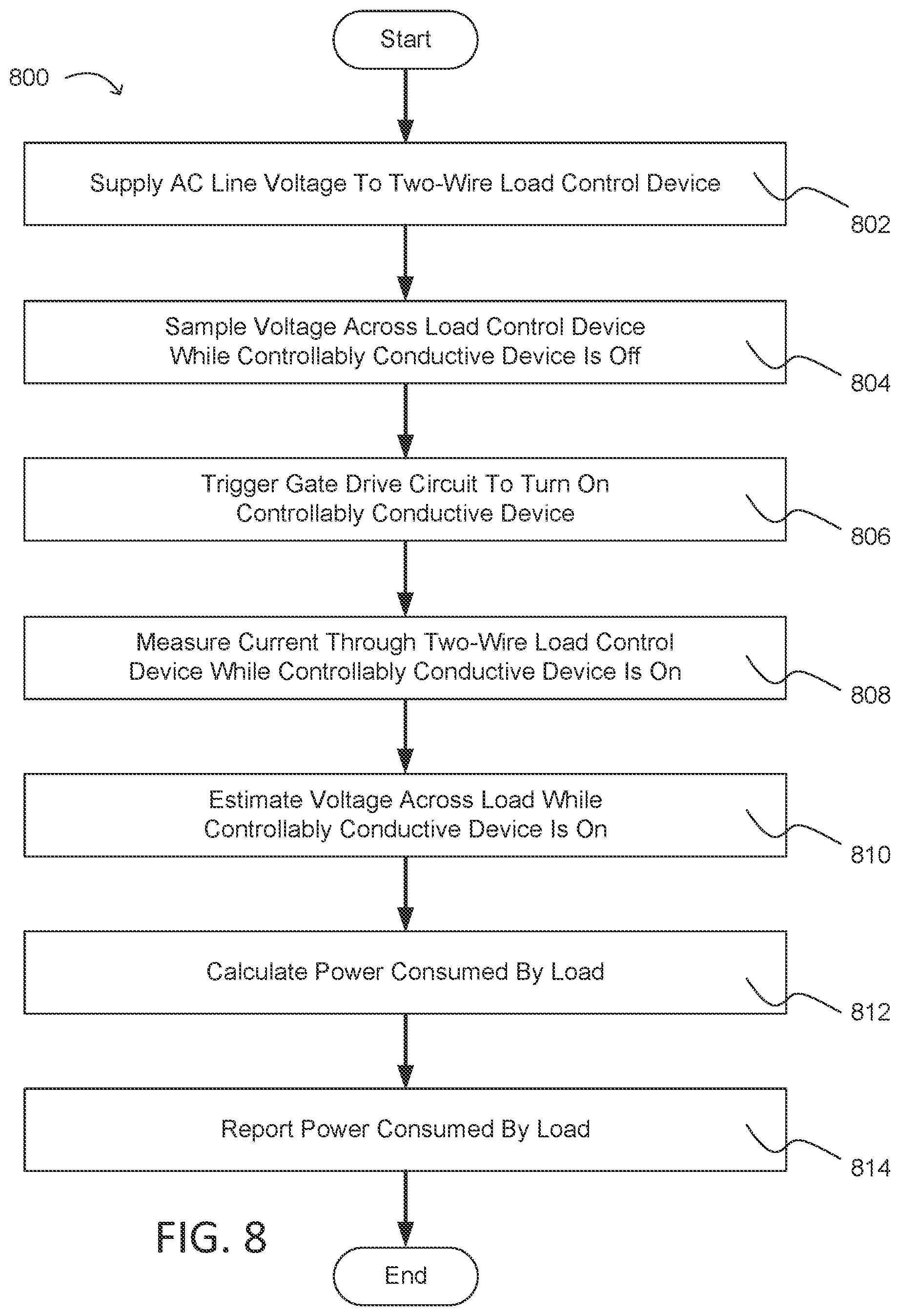 Start

800

Supply AC Line Voltage To Two-Wire Load Control Device

802

Sample Voltage Across Load Control Device While Controllably Conductive Device Is Off

804

Trigger Gate Drive Circuit To Turn On Controllably Conductive Device

806

Measure Current Through Two-Wire Load Control Device While Controllably Conductive Device Is On

808

Estimate Voltage Across Load While Controllably Conductive Device Is On

810

Calculate Power Consumed By Load

812

Report Power Consumed By Load

814

FIG. 8

End